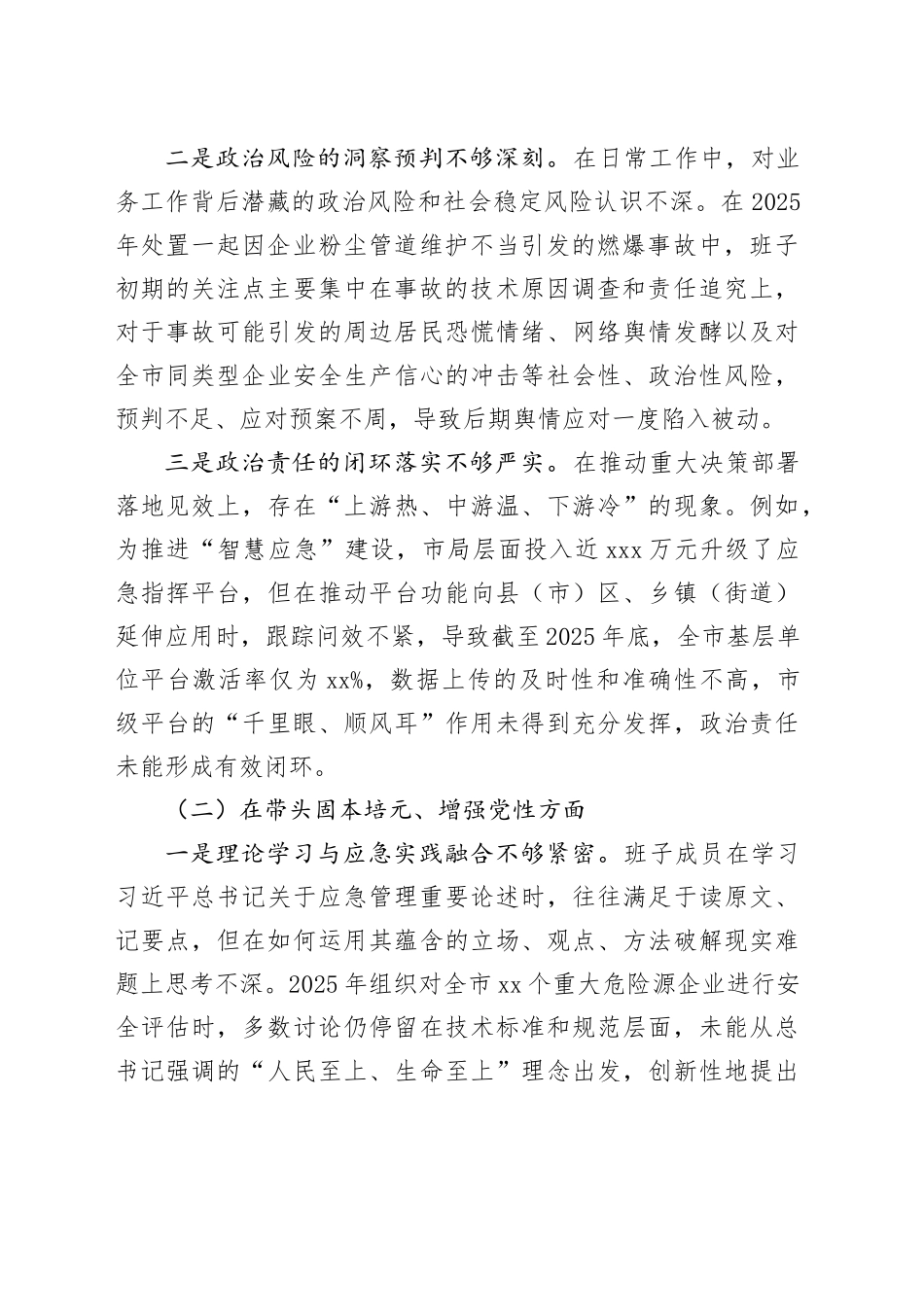 二是政治风险的洞察预判不够深刻。在日常工作中，对业务工作背后潜藏的政治风险和社会稳定风险认识不深。在2025年处置一起因企业粉尘管道维护不当引发的燃爆事故中，班子初期的关注点主要集中在事故的技术原因调查和责任追究上，对于事故可能引发的周边居民恐慌情绪、网络舆情发酵以及对全市同类型企业安全生产信心的冲击等社会性、政治性风险，预判不足、应对预案不周，导致后期舆情应对一度陷入被动。

三是政治责任的闭环落实不够严实。在推动重大决策部署落地见效上，存在“上游热、中游温、下游冷”的现象。例如，为推进“智慧应急”建设，市局层面投入近xxx万元升级了应急指挥平台，但在推动平台功能向县（市）区、乡镇（街道）延伸应用时，跟踪问效不紧，导致截至2025年底，全市基层单位平台激活率仅为xx%，数据上传的及时性和准确性不高，市级平台的“千里眼、顺风耳”作用未得到充分发挥，政治责任未能形成有效闭环。

（二）在带头固本培元、增强党性方面

一是理论学习与应急实践融合不够紧密。班子成员在学习习近平总书记关于应急管理重要论述时，往往满足于读原文、记要点，但在如何运用其蕴含的立场、观点、方法破解现实难题上思考不深。2025年组织对全市xx个重大危险源企业进行安全评估时，多数讨论仍停留在技术标准和规范层面，未能从总书记强调的“人民至上、生命至上”理念出发，创新性地提出